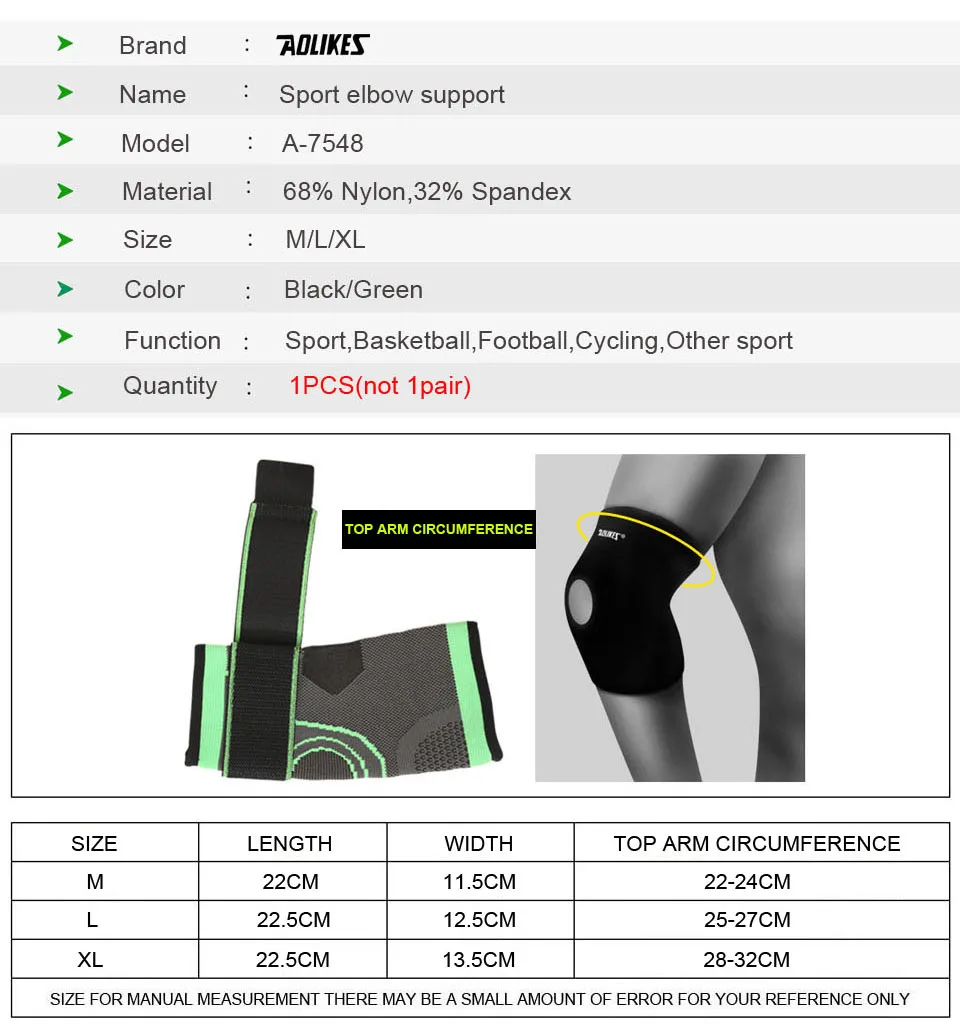 Brand : AOLIKES

Name : Sport elbow support

Model : A-7548

Material : 68% Nylon,32% Spandex

Size : M/L/XL

Color : Black/Green

Function : Sport,Basketball,Football,Cycling,Other sport

Quantity : 1PCS(not 1pair)

TOP ARM CIRCUMFERENCE

AOLIKES

| SIZE | LENGTH | WIDTH | TOP ARM CIRCUMFERENCE |
|---|---|---|---|
| M | 22CM | 11.5CM | 22-24CM |
| L | 22.5CM | 12.5CM | 25-27CM |
| XL | 22.5CM | 13.5CM | 28-32CM |

SIZE FOR MANUAL MEASUREMENT THERE MAY BE A SMALL AMOUNT OF ERROR FOR YOUR REFERENCE ONLY